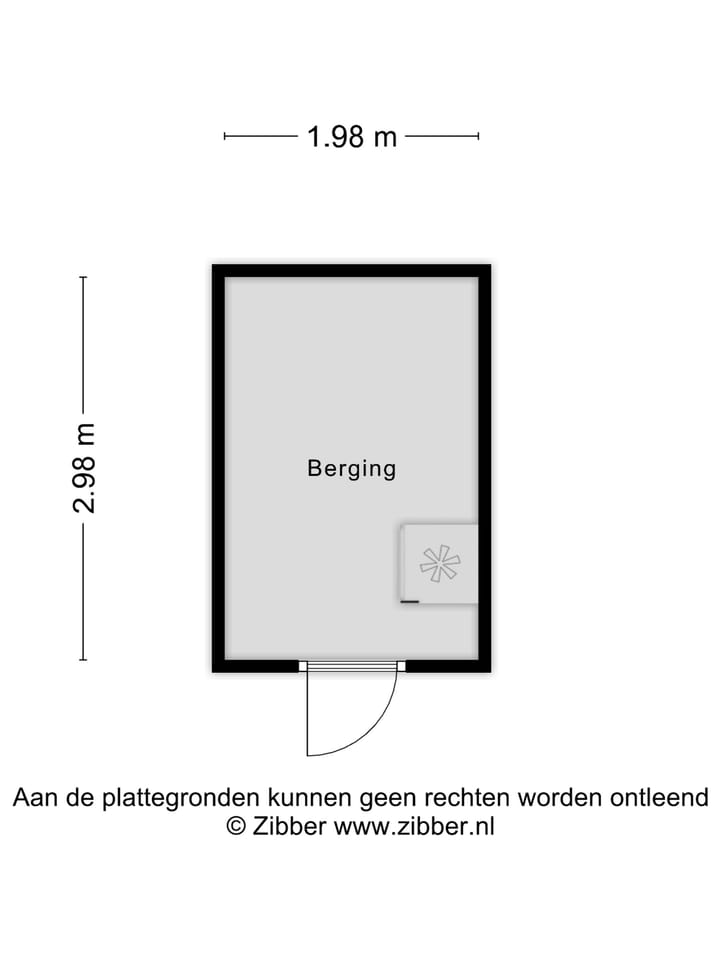 1.98 m

2.98 m

Berging

Aan de plattegronden kunnen geen rechten worden ontleend
© Zibber www.zibber.nl